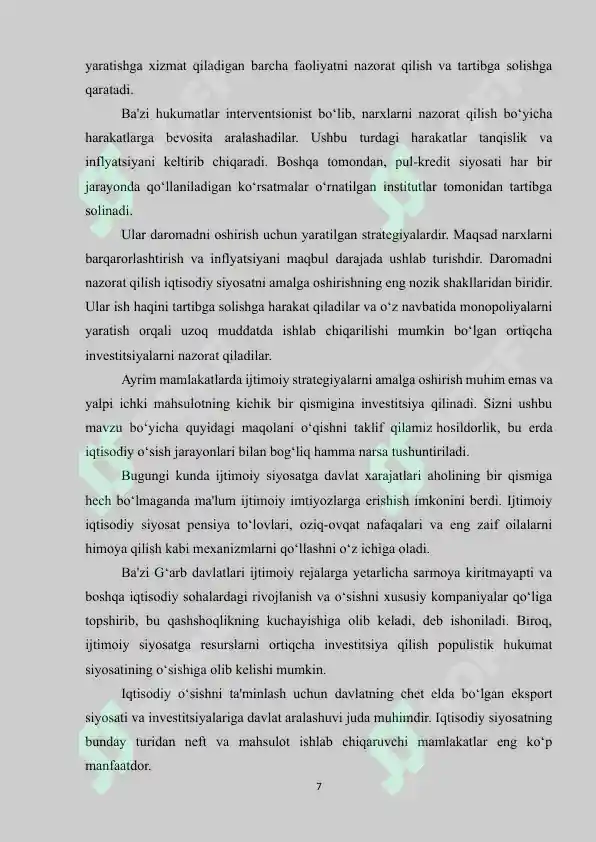 yaratishga xizmat qiladigan barcha faoliyatni nazorat qilish va tartibga solishga qaratadi.

Ba'zi hukumatlar interventsionist bo‘lib, narxlarni nazorat qilish bo‘yicha harakatlarga bevosita aralashadilar. Ushbu turdagi harakatlar tanqislik va inflyatsiyani keltirib chiqaradi. Boshqa tomondan, pul-kredit siyosati har bir jarayonda qo‘llaniladigan ko‘rsatmalar o‘rnatilgan institutlar tomonidan tartibga solinadi.

Ular daromadni oshirish uchun yaratilgan strategiyalardir. Maqsad narxlarni barqarorlashtirish va inflyatsiyani maqbul darajada ushlab turishdir. Daromadni nazorat qilish iqtisodiy siyosatni amalga oshirishning eng nozik shakllaridan biridir. Ular ish haqini tartibga solishga harakat qiladilar va o‘z navbatida monopoliyalarni yaratish orqali uzoq muddatda ishlab chiqarilishi mumkin bo‘lgan ortiqcha investitsiyalarni nazorat qiladilar.

Ayrim mamlakatlarda ijtimoiy strategiyalarni amalga oshirish muhim emas va yalpi ichki mahsulotning kichik bir qismigina investitsiya qilinadi. Sizni ushbu mavzu bo‘yicha quyidagi maqolani o‘qishni taklif qilamiz hosildorlik, bu erda iqtisodiy o‘sish jarayonlari bilan bog‘liq hamma narsa tushuntiriladi.

Bugungi kunda ijtimoiy siyosatga davlat xarajatlari aholining bir qismiga hech bo‘lmaganda ma'lum ijtimoiy imtiyozlarga erishish imkonini berdi. Ijtimoiy iqtisodiy siyosat pensiya to‘lovlari, oziq-ovqat nafaqalari va eng zaif oilalarni himoya qilish kabi mexanizmlarni qo‘llashni o‘z ichiga oladi.

Ba'zi G‘arb davlatlari ijtimoiy rejalarga yetarlicha sarmoya kiritmayapti va boshqa iqtisodiy sohalardagi rivojlanish va o‘sishni xususiy kompaniyalar qo‘liga topshirib, bu qashshoqlikning kuchayishiga olib keladi, deb ishoniladi. Biroq, ijtimoiy siyosatga resurslarni ortiqcha investitsiya qilish populistik hukumat siyosatining o‘sishiga olib kelishi mumkin.

Iqtisodiy o‘sishni ta'minlash uchun davlatning chet elda bo‘lgan eksport siyosati va investitsiyalariga davlat aralashuvi juda muhimdir. Iqtisodiy siyosatning bunday turidan neft va mahsulot ishlab chiqaruvchi mamlakatlar eng ko‘p manfaatdor.

7